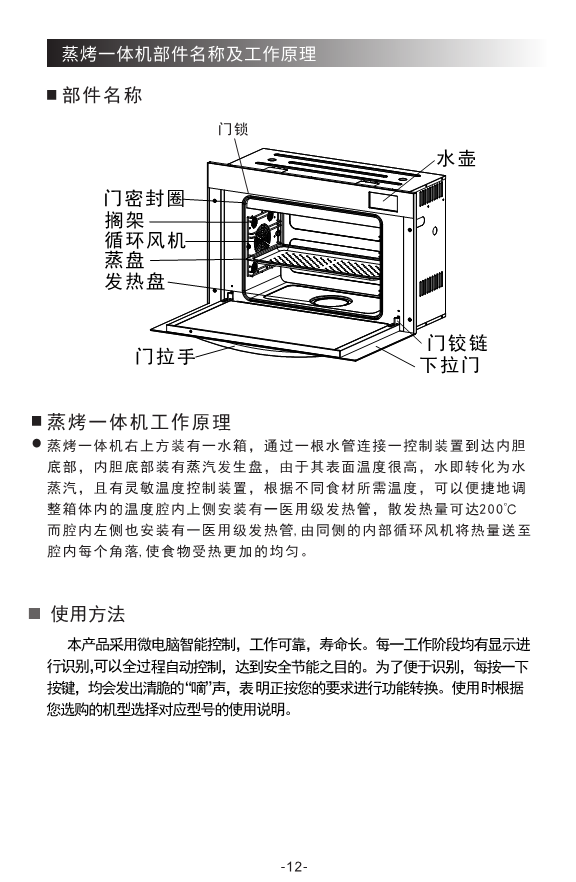 蒸烤一体机部件名称及工作原理

■ 部件名称

门锁
水壶
门密封圈
搁架
循环风机
蒸盘
发热盘
门铰链
门拉手
下拉门

■ 蒸烤一体机工作原理

● 蒸烤一体机右上方装有一水箱，通过一根水管连接一控制装置到达内胆底部，内胆底部装有蒸汽发生盘，由于其表面温度很高，水即转化为水蒸汽，且有灵敏温度控制装置，根据不同食材所需温度，可以便捷地调整箱体内的温度腔内上侧安装有一医用级发热管，散发热量可达200℃而腔内左侧也安装有一医用级发热管,由同侧的内部循环风机将热量送至腔内每个角落,使食物受热更加的均匀。

■ 使用方法

本产品采用微电脑智能控制，工作可靠，寿命长。每一工作阶段均有显示进行识别,可以全过程自动控制，达到安全节能之目的。为了便于识别，每按一下按键，均会发出清脆的“嘀”声，表明正按您的要求进行功能转换。使用时根据您选购的机型选择对应型号的使用说明。

-12-